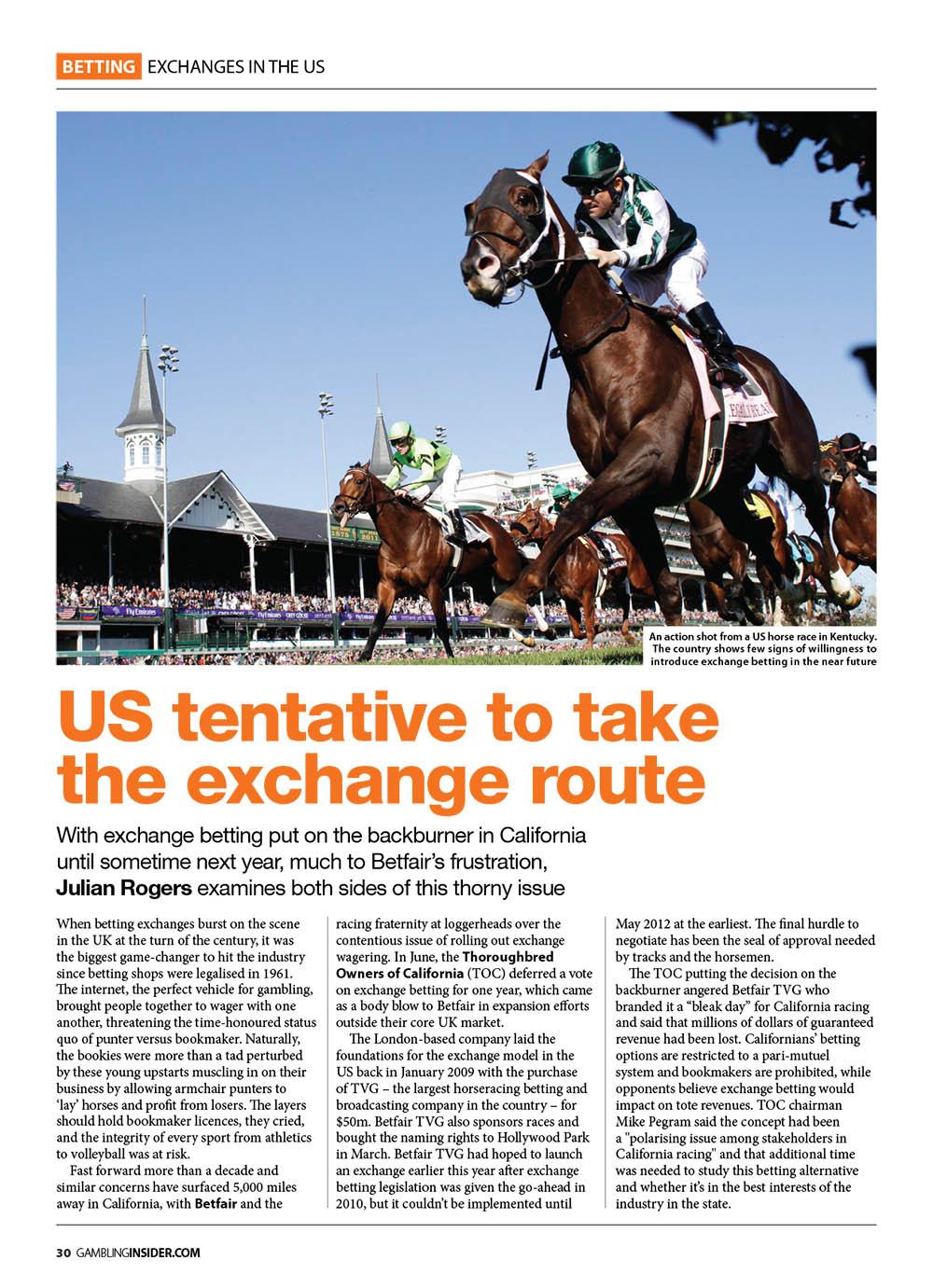 BETTING EXCHANGES IN THE US

An action shot from a US horse race in Kentucky. The country shows few signs of willingness to introduce exchange betting in the near future

US tentative to take the exchange route

With exchange betting put on the backburner in California until sometime next year, much to Betfair's frustration, Julian Rogers examines both sides of this thorny issue

When betting exchanges burst on the scene in the UK at the turn of the century, it was the biggest game-changer to hit the industry since betting shops were legalised in 1961. The internet, the perfect vehicle for gambling, brought people together to wager with one another, threatening the time-honoured status quo of punter versus bookmaker. Naturally, the bookies were more than a tad perturbed by these young upstarts muscling in on their business by allowing armchair punters to 'lay' horses and profit from losers. The layers should hold bookmaker licences, they cried, and the integrity of every sport from athletics to volleyball was at risk.

Fast forward more than a decade and similar concerns have surfaced 5,000 miles away in California, with Betfair and the racing fraternity at loggerheads over the contentious issue of rolling out exchange wagering. In June, the Thoroughbred Owners of California (TOC) deferred a vote on exchange betting for one year, which came as a body blow to Betfair in expansion efforts outside their core UK market.

The London-based company laid the foundations for the exchange model in the US back in January 2009 with the purchase of TVG – the largest horseracing betting and broadcasting company in the country – for $50m. Betfair TVG also sponsors races and bought the naming rights to Hollywood Park in March. Betfair TVG had hoped to launch an exchange earlier this year after exchange betting legislation was given the go-ahead in 2010, but it couldn't be implemented until May 2012 at the earliest. The final hurdle to negotiate has been the seal of approval needed by tracks and the horsemen.

The TOC putting the decision on the backburner angered Betfair TVG who branded it a "bleak day" for California racing and said that millions of dollars of guaranteed revenue had been lost. Californians' betting options are restricted to a pari-mutuel system and bookmakers are prohibited, while opponents believe exchange betting would impact on tote revenues. TOC chairman Mike Pegram said the concept had been a "polarising issue among stakeholders in California racing" and that additional time was needed to study this betting alternative and whether it's in the best interests of the industry in the state.

30 GAMBLINGINSIDER.COM